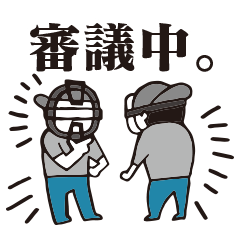 審議中。